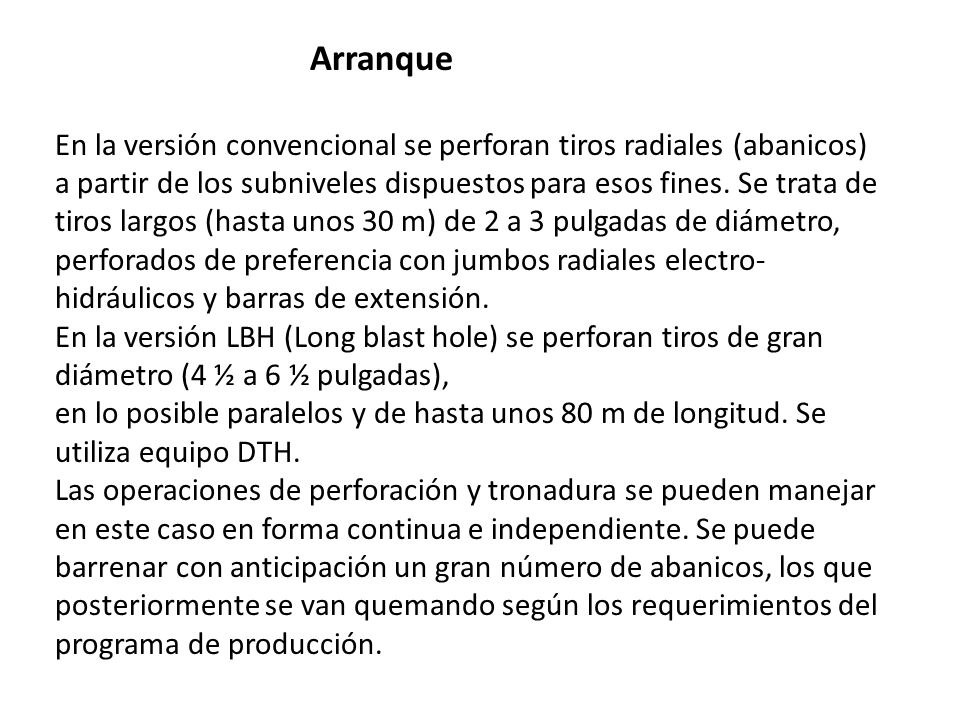 Arranque

En la versión convencional se perforan tiros radiales (abanicos) a partir de los subniveles dispuestos para esos fines. Se trata de tiros largos (hasta unos 30 m) de 2 a 3 pulgadas de diámetro, perforados de preferencia con jumbos radiales electro-hidráulicos y barras de extensión.
En la versión LBH (Long blast hole) se perforan tiros de gran diámetro (4 ½ a 6 ½ pulgadas),
en lo posible paralelos y de hasta unos 80 m de longitud. Se utiliza equipo DTH.
Las operaciones de perforación y tronadura se pueden manejar en este caso en forma continua e independiente. Se puede barrenar con anticipación un gran número de abanicos, los que posteriormente se van quemando según los requerimientos del programa de producción.